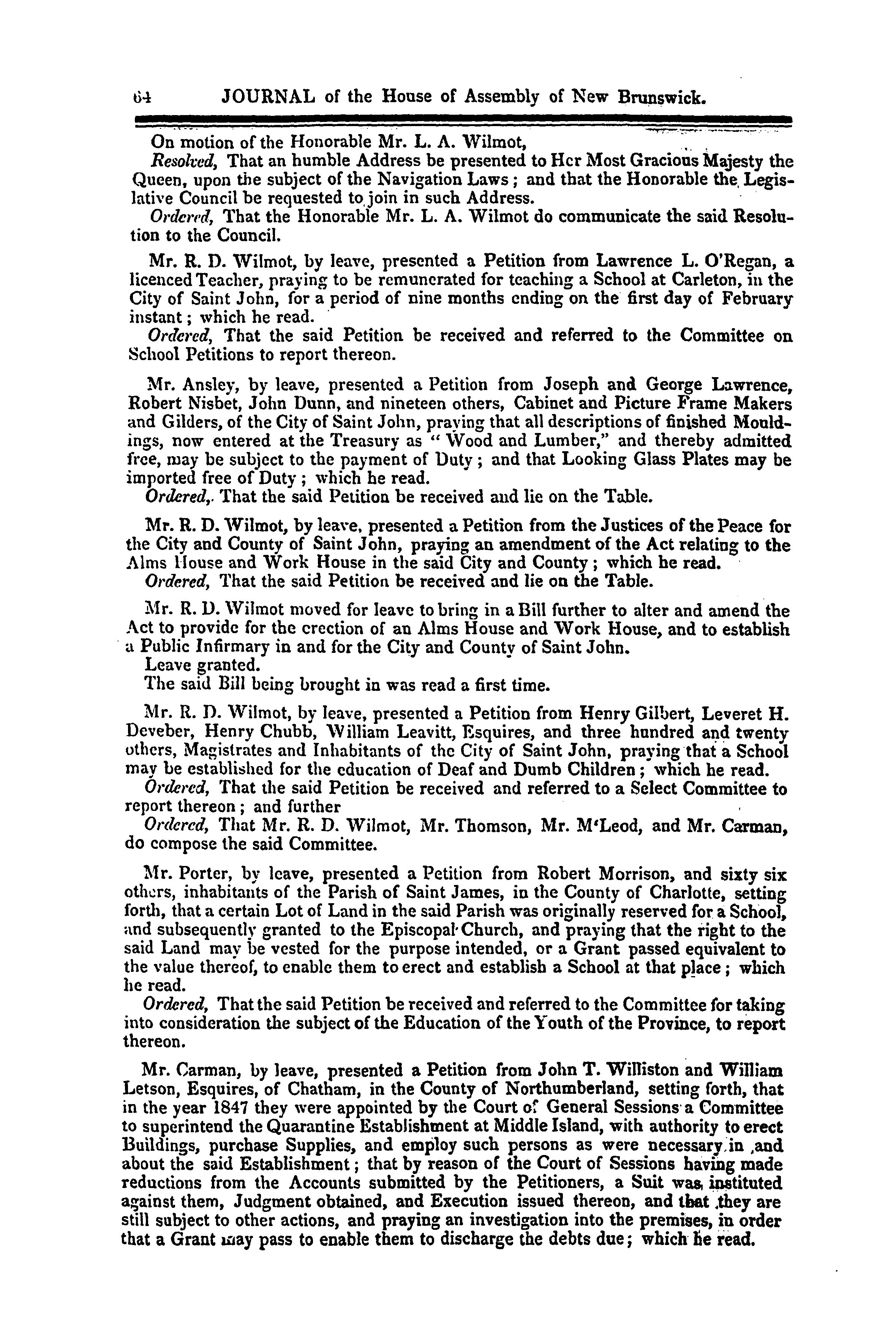 64 JOURNAL of the House of Assembly of New Brunswick.

On motion of the Honorable Mr. L. A. Wilmot,

Resolved, That an humble Address be presented to Her Most Gracious Majesty the Queen, upon the subject of the Navigation Laws; and that the Honorable the Legislative Council be requested to join in such Address.

Ordered, That the Honorable Mr. L. A. Wilmot do communicate the said Resolution to the Council.

Mr. R. D. Wilmot, by leave, presented a Petition from Lawrence L. O'Regan, a licenced Teacher, praying to be remunerated for teaching a School at Carleton, in the City of Saint John, for a period of nine months ending on the first day of February instant; which he read.

Ordered, That the said Petition be received and referred to the Committee on School Petitions to report thereon.

Mr. Ansley, by leave, presented a Petition from Joseph and George Lawrence, Robert Nisbet, John Dunn, and nineteen others, Cabinet and Picture Frame Makers and Gilders, of the City of Saint John, praying that all descriptions of finished Mouldings, now entered at the Treasury as "Wood and Lumber," and thereby admitted free, may be subject to the payment of Duty; and that Looking Glass Plates may be imported free of Duty; which he read.

Ordered, That the said Petition be received and lie on the Table.

Mr. R. D. Wilmot, by leave, presented a Petition from the Justices of the Peace for the City and County of Saint John, praying an amendment of the Act relating to the Alms House and Work House in the said City and County; which he read.

Ordered, That the said Petition be received and lie on the Table.

Mr. R. D. Wilmot moved for leave to bring in a Bill further to alter and amend the Act to provide for the erection of an Alms House and Work House, and to establish a Public Infirmary in and for the City and County of Saint John.

Leave granted.

The said Bill being brought in was read a first time.

Mr. R. D. Wilmot, by leave, presented a Petition from Henry Gilbert, Leveret H. Deveber, Henry Chubb, William Leavitt, Esquires, and three hundred and twenty others, Magistrates and Inhabitants of the City of Saint John, praying that a School may be established for the education of Deaf and Dumb Children; which he read.

Ordered, That the said Petition be received and referred to a Select Committee to report thereon; and further

Ordered, That Mr. R. D. Wilmot, Mr. Thomson, Mr. M'Leod, and Mr. Carman, do compose the said Committee.

Mr. Porter, by leave, presented a Petition from Robert Morrison, and sixty six others, inhabitants of the Parish of Saint James, in the County of Charlotte, setting forth, that a certain Lot of Land in the said Parish was originally reserved for a School, and subsequently granted to the Episcopal Church, and praying that the right to the said Land may be vested for the purpose intended, or a Grant passed equivalent to the value thereof, to enable them to erect and establish a School at that place; which he read.

Ordered, That the said Petition be received and referred to the Committee for taking into consideration the subject of the Education of the Youth of the Province, to report thereon.

Mr. Carman, by leave, presented a Petition from John T. Williston and William Letson, Esquires, of Chatham, in the County of Northumberland, setting forth, that in the year 1847 they were appointed by the Court of General Sessions a Committee to superintend the Quarantine Establishment at Middle Island, with authority to erect Buildings, purchase Supplies, and employ such persons as were necessary in and about the said Establishment; that by reason of the Court of Sessions having made reductions from the Accounts submitted by the Petitioners, a Suit was instituted against them, Judgment obtained, and Execution issued thereon, and that they are still subject to other actions, and praying an investigation into the premises, in order that a Grant may pass to enable them to discharge the debts due; which he read.